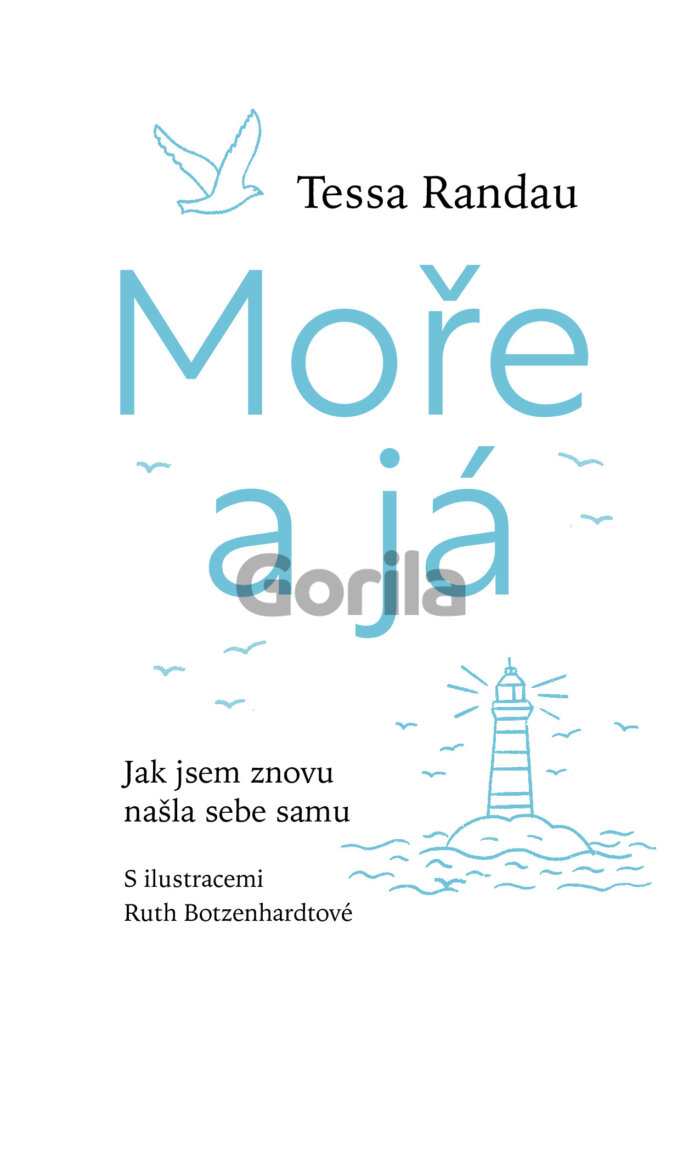 Tessa Randau

Moře a já

Gorila

Jak jsem znovu našla sebe samu

S ilustracemi Ruth Botzenhardtové